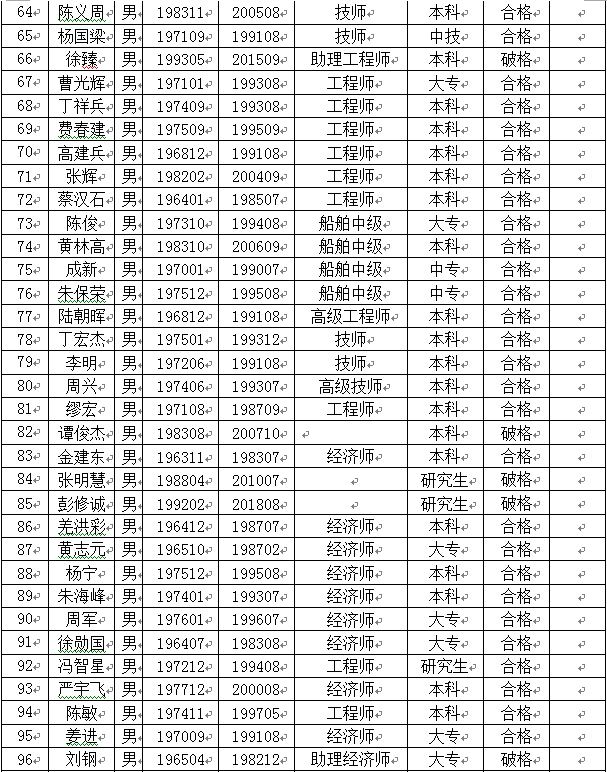 | 64 | 陈义周 | 男 | 198311 | 200508 | 技师 | 本科 | 合格 | |
|---|---|---|---|---|---|---|---|---|
| 65 | 杨国梁 | 男 | 197109 | 199108 | 技师 | 中技 | 合格 | |
| 66 | 徐臻 | 男 | 199305 | 201509 | 助理工程师 | 本科 | 破格 | |
| 67 | 曹光辉 | 男 | 197101 | 199308 | 工程师 | 大专 | 合格 | |
| 68 | 丁祥兵 | 男 | 197409 | 199308 | 工程师 | 本科 | 合格 | |
| 69 | 费春建 | 男 | 197509 | 199509 | 工程师 | 本科 | 合格 | |
| 70 | 高建兵 | 男 | 196812 | 199108 | 工程师 | 本科 | 合格 | |
| 71 | 张辉 | 男 | 198202 | 200409 | 工程师 | 本科 | 合格 | |
| 72 | 蔡汉石 | 男 | 196401 | 198507 | 工程师 | 本科 | 合格 | |
| 73 | 陈俊 | 男 | 197310 | 199408 | 船舶中级 | 大专 | 合格 | |
| 74 | 黄林高 | 男 | 198310 | 200609 | 船舶中级 | 本科 | 合格 | |
| 75 | 成新 | 男 | 197001 | 199007 | 船舶中级 | 中专 | 合格 | |
| 76 | 朱保荣 | 男 | 197512 | 199508 | 船舶中级 | 中专 | 合格 | |
| 77 | 陆朝晖 | 男 | 196812 | 199108 | 高级工程师 | 本科 | 合格 | |
| 78 | 丁宏杰 | 男 | 197501 | 199312 | 技师 | 本科 | 合格 | |
| 79 | 李明 | 男 | 197206 | 199108 | 技师 | 本科 | 合格 | |
| 80 | 周兴 | 男 | 197406 | 199307 | 高级技师 | 本科 | 合格 | |
| 81 | 缪宏 | 男 | 197108 | 198709 | 工程师 | 本科 | 合格 | |
| 82 | 谭俊杰 | 男 | 198308 | 200710 | | 本科 | 破格 | |
| 83 | 金建东 | 男 | 196311 | 198307 | 经济师 | 本科 | 合格 | |
| 84 | 张明慧 | 男 | 198804 | 201007 | | 研究生 | 破格 | |
| 85 | 彭修诚 | 男 | 199202 | 201808 | | 研究生 | 破格 | |
| 86 | 羌洪彩 | 男 | 196412 | 198707 | 经济师 | 本科 | 合格 | |
| 87 | 黄志元 | 男 | 196510 | 198702 | 经济师 | 大专 | 合格 | |
| 88 | 杨宁 | 男 | 197512 | 199508 | 经济师 | 本科 | 合格 | |
| 89 | 朱海峰 | 男 | 197401 | 199307 | 经济师 | 本科 | 合格 | |
| 90 | 周军 | 男 | 197601 | 199607 | 经济师 | 大专 | 合格 | |
| 91 | 徐勋国 | 男 | 196407 | 198308 | 经济师 | 大专 | 合格 | |
| 92 | 冯智星 | 男 | 197212 | 199408 | 工程师 | 研究生 | 合格 | |
| 93 | 严宇飞 | 男 | 197712 | 200008 | 经济师 | 本科 | 合格 | |
| 94 | 陈敏 | 男 | 197411 | 199705 | 工程师 | 本科 | 合格 | |
| 95 | 姜进 | 男 | 197009 | 199108 | 经济师 | 大专 | 合格 | |
| 96 | 刘钢 | 男 | 196504 | 198212 | 助理经济师 | 大专 | 破格 | |